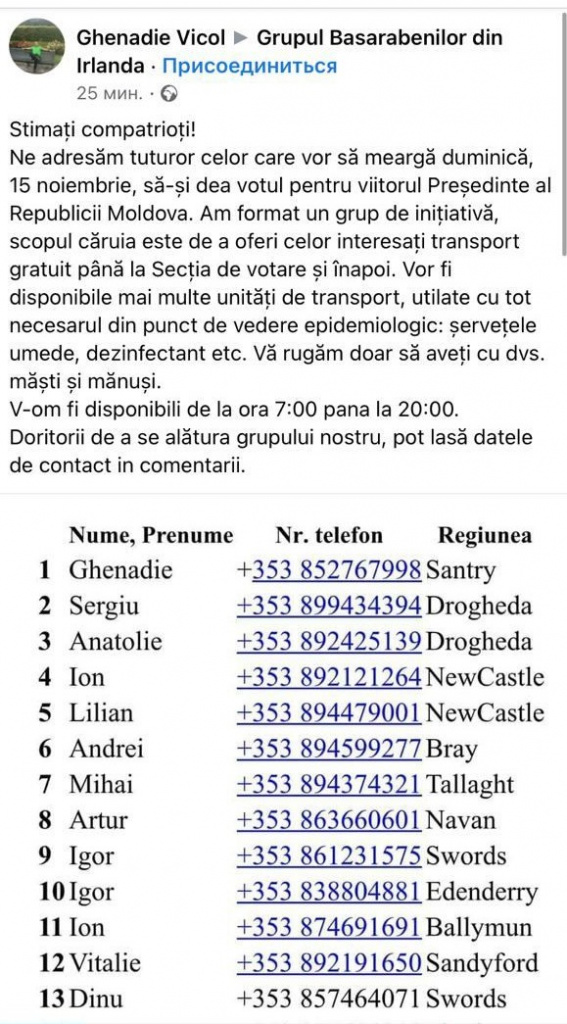 Ghenadie Vicol ▶ Grupul Basarabenilor din Irlanda · Присоединиться
25 мин. ·

Stimați compatrioți!
Ne adresăm tuturor celor care vor să meargă duminică, 15 noiembrie, să-și dea votul pentru viitorul Președinte al Republicii Moldova. Am format un grup de inițiativă, scopul căruia este de a oferi celor interesați transport gratuit până la Secția de votare și înapoi. Vor fi disponibile mai multe unități de transport, utilate cu tot necesarul din punct de vedere epidemiologic: șervețele umede, dezinfectant etc. Vă rugăm doar să aveți cu dvs. măști și mănuși.
V-om fi disponibili de la ora 7:00 pana la 20:00.
Doritorii de a se alătura grupului nostru, pot lasă datele de contact in comentarii.

| | Nume, Prenume | Nr. telefon | Regiunea |
|---|---|---|---|
| 1 | Ghenadie | +353 852767998 | Santry |
| 2 | Sergiu | +353 899434394 | Drogheda |
| 3 | Anatolie | +353 892425139 | Drogheda |
| 4 | Ion | +353 892121264 | NewCastle |
| 5 | Lilian | +353 894479001 | NewCastle |
| 6 | Andrei | +353 894599277 | Bray |
| 7 | Mihai | +353 894374321 | Tallaght |
| 8 | Artur | +353 863660601 | Navan |
| 9 | Igor | +353 861231575 | Swords |
| 10 | Igor | +353 838804881 | Edenderry |
| 11 | Ion | +353 874691691 | Ballymun |
| 12 | Vitalie | +353 892191650 | Sandyford |
| 13 | Dinu | +353 857464071 | Swords |